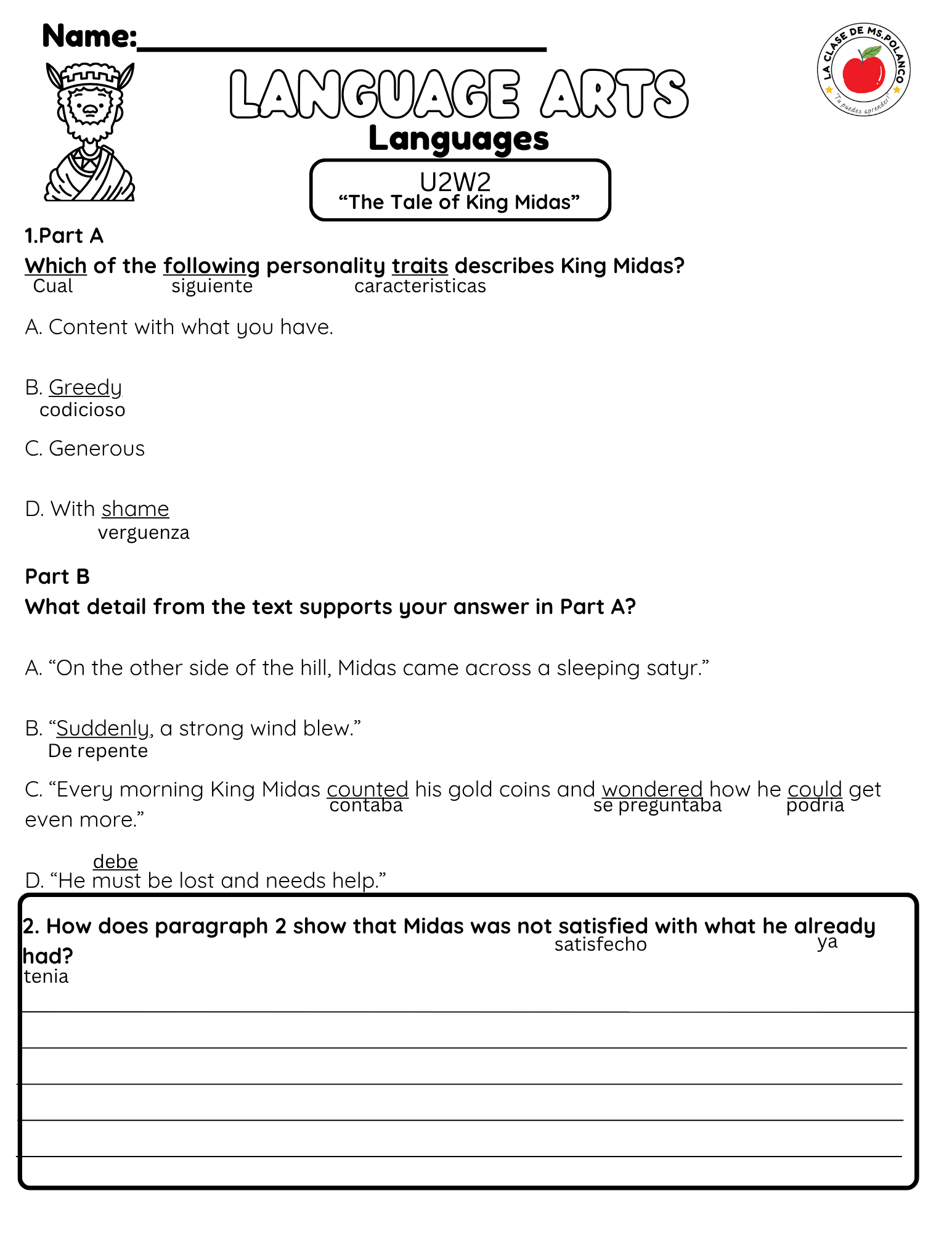 Name:____

LA CLASE DE MS.POLANCO
Tu puedes aprender!

LANGUAGE ARTS
Languages

U2W2
"The Tale of King Midas"

1.Part A
Which of the following personality traits describes King Midas?
Cual siguiente caracteristicas

A. Content with what you have.

B. Greedy
codicioso

C. Generous

D. With shame
verguenza

Part B
What detail from the text supports your answer in Part A?

A. "On the other side of the hill, Midas came across a sleeping satyr."

B. "Suddenly, a strong wind blew."
De repente

C. "Every morning King Midas counted his gold coins and wondered how he could get even more."
contaba se preguntaba podria

debe
D. "He must be lost and needs help."

2. How does paragraph 2 show that Midas was not satisfied with what he already had?
satisfecho ya
tenia

____
____
____
____
____